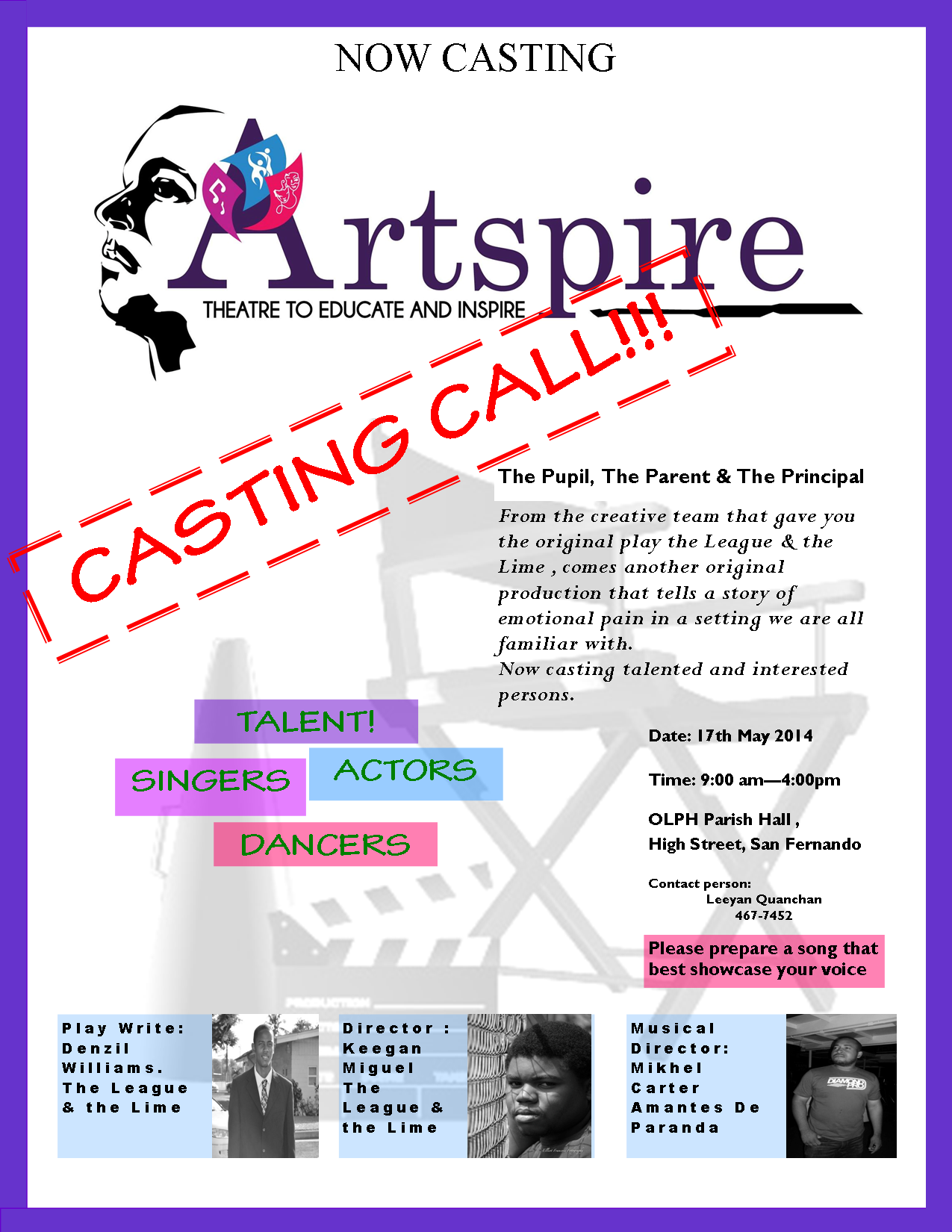 NOW CASTING

Artspire

THEATRE TO EDUCATE AND INSPIRE

CASTING CALL!!!

The Pupil, The Parent & The Principal

From the creative team that gave you the original play the League & the Lime , comes another original production that tells a story of emotional pain in a setting we are all familiar with.

Now casting talented and interested persons.

TALENT!

SINGERS

ACTORS

DANCERS

Date: 17th May 2014

Time: 9:00 am—4:00pm

OLPH Parish Hall ,
High Street, San Fernando

Contact person:
Leeyan Quanchan
467-7452

Please prepare a song that best showcase your voice

Play Write:
Denzil
Williams.
The League
& the Lime

Director :
Keegan
Miguel
The
League &
the Lime

Musical
Director:
Mikhel
Carter
Amantes De
Paranda